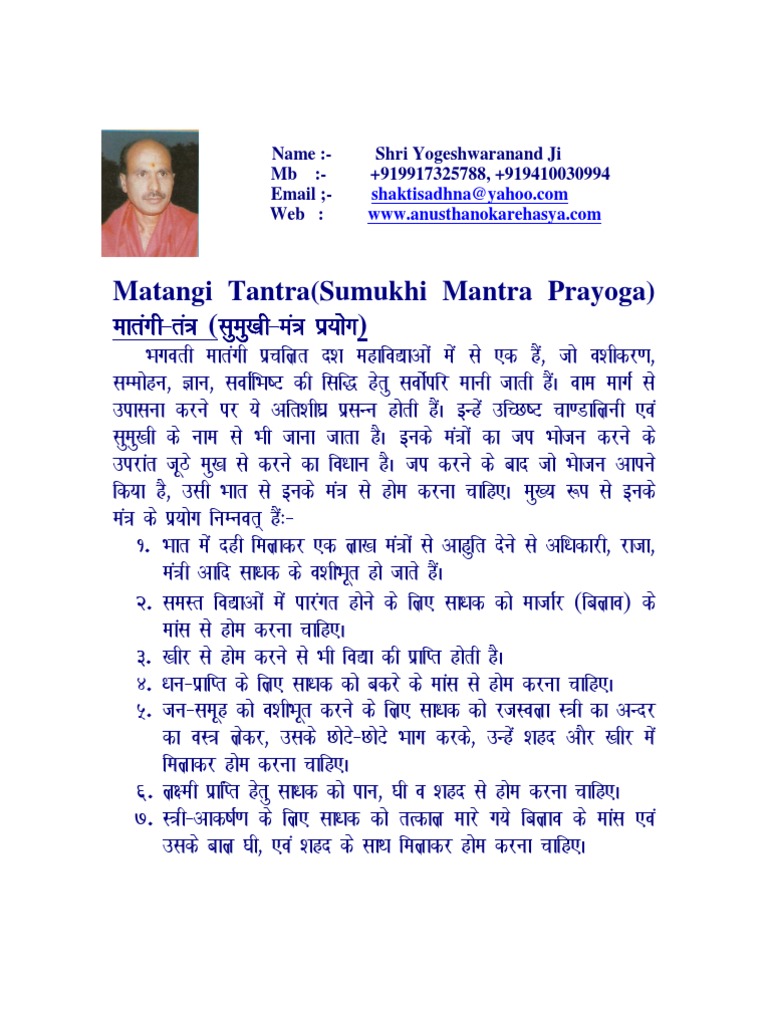 Name :- Shri Yogeshwaranand Ji
Mb :- +919917325788, +919410030994
Email ;- shaktisadhna@yahoo.com
Web : www.anusthanokarehasya.com

Matangi Tantra(Sumukhi Mantra Prayoga)
मातंगी-तंत्र (सुमुखी-मंत्र प्रयोग)

भगवती मातंगी प्रचलित दश महाविद्याओं में से एक हैं, जो वशीकरण, सम्मोहन, ज्ञान, सर्वाभिष्ट की सिद्धि हेतु सर्वोपरि मानी जाती हैं। वाम मार्ग से उपासना करने पर ये अतिशीघ्र प्रसन्न होती हैं। इन्हें उच्छिष्ट चाण्डालिनी एवं सुमुखी के नाम से भी जाना जाता है। इनके मंत्रों का जप भोजन करने के उपरांत जूठे मुख से करने का विधान है। जप करने के बाद जो भोजन आपने किया है, उसी भात से इनके मंत्र से होम करना चाहिए। मुख्य रूप से इनके मंत्र के प्रयोग निम्नवत् हैं:-

१. भात में दही मिलाकर एक लाख मंत्रों से आहुति देने से अधिकारी, राजा, मंत्री आदि साधक के वशीभूत हो जाते हैं।
२. समस्त विद्याओं में पारंगत होने के लिए साधक को मार्जार (बिलाव) के मांस से होम करना चाहिए।
३. खीर से होम करने से भी विद्या की प्राप्ति होती है।
४. धन-प्राप्ति के लिए साधक को बकरे के मांस से होम करना चाहिए।
५. जन-समूह को वशीभूत करने के लिए साधक को रजस्वला स्त्री का अन्दर का वस्त्र लेकर, उसके छोटे-छोटे भाग करके, उन्हें शहद और खीर में मिलाकर होम करना चाहिए।
६. लक्ष्मी प्राप्ति हेतु साधक को पान, घी व शहद से होम करना चाहिए।
७. स्त्री-आकर्षण के लिए साधक को तत्काल मारे गये बिलाव के मांस एवं उसके बाल घी, एवं शहद के साथ मिलाकर होम करना चाहिए।